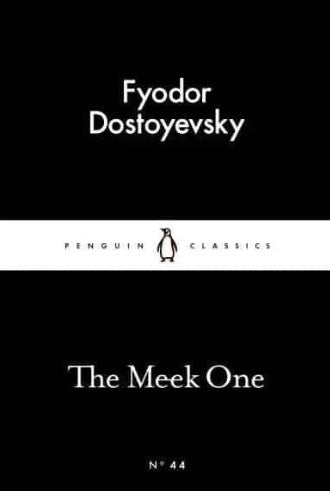 Fyodor Dostoyevsky

PENGUIN CLASSICS

The Meek One

Nº 44